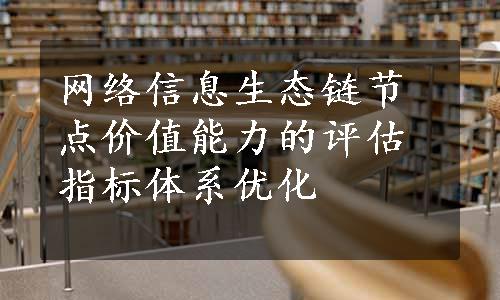 网络信息生态链节点价值能力的评估指标体系优化